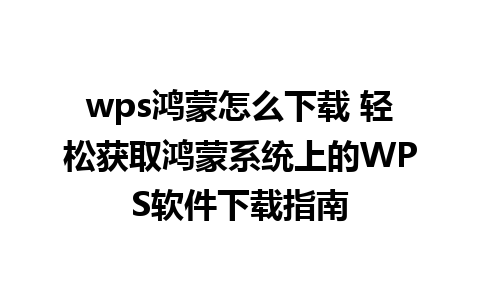 wps鸿蒙怎么下载 轻松获取鸿蒙系统上的WPS软件下载指南